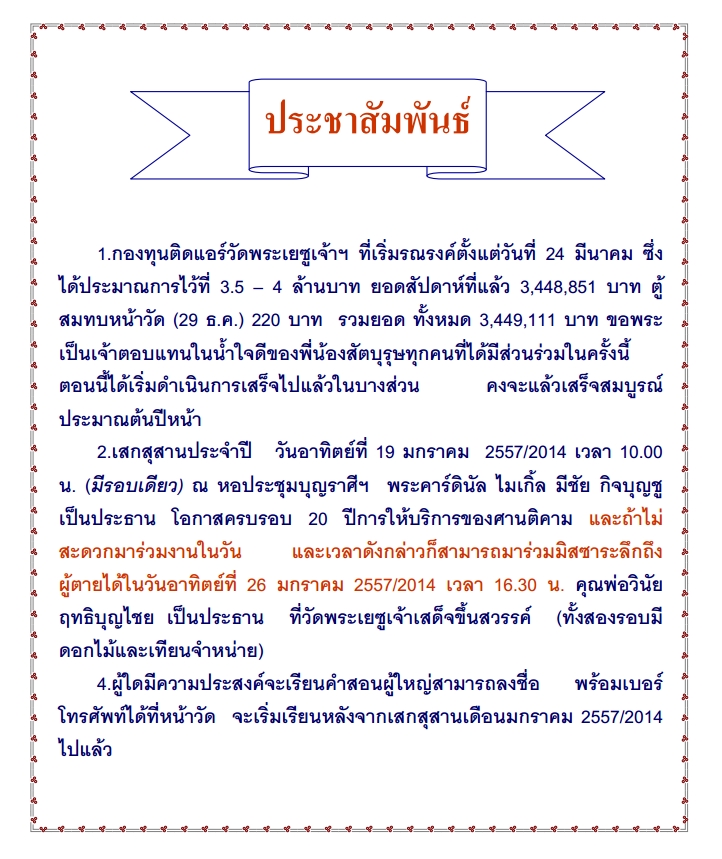 ประชาสัมพันธ์

1.กองทุนติดแอร์วัดพระเยซูเจ้าฯ ที่เริ่มรณรงค์ตั้งแต่วันที่ 24 มีนาคม ซึ่งได้ประมาณการไว้ที่ 3.5 – 4 ล้านบาท ยอดสัปดาห์ที่แล้ว 3,448,851 บาท ตู้สมทบหน้าวัด (29 ธ.ค.) 220 บาท รวมยอด ทั้งหมด 3,449,111 บาท ขอพระเป็นเจ้าตอบแทนในน้ำใจดีของพี่น้องสัตบุรุษทุกคนที่ได้มีส่วนร่วมในครั้งนี้ ตอนนี้ได้เริ่มดำเนินการเสร็จไปแล้วในบางส่วน คงจะแล้วเสร็จสมบูรณ์ประมาณต้นปีหน้า

2.เสกสุสานประจำปี วันอาทิตย์ที่ 19 มกราคม 2557/2014 เวลา 10.00 น. (มีรอบเดียว) ณ หอประชุมบุญราศีฯ พระคาร์ดินัล ไมเกิ้ล มีชัย กิจบุญชู เป็นประธาน โอกาสครบรอบ 20 ปีการให้บริการของศานติคาม และถ้าไม่สะดวกมาร่วมงานในวัน และเวลาดังกล่าวก็สามารถมาร่วมมิสซาระลึกถึงผู้ตายได้ในวันอาทิตย์ที่ 26 มกราคม 2557/2014 เวลา 16.30 น. คุณพ่อวินัย ฤทธิบุญไชย เป็นประธาน ที่วัดพระเยซูเจ้าเสด็จขึ้นสวรรค์ (ทั้งสองรอบมีดอกไม้และเทียนจำหน่าย)

4.ผู้ใดมีความประสงค์จะเรียนคำสอนผู้ใหญ่สามารถลงชื่อ พร้อมเบอร์โทรศัพท์ได้ที่หน้าวัด จะเริ่มเรียนหลังจากเสกสุสานเดือนมกราคม 2557/2014 ไปแล้ว